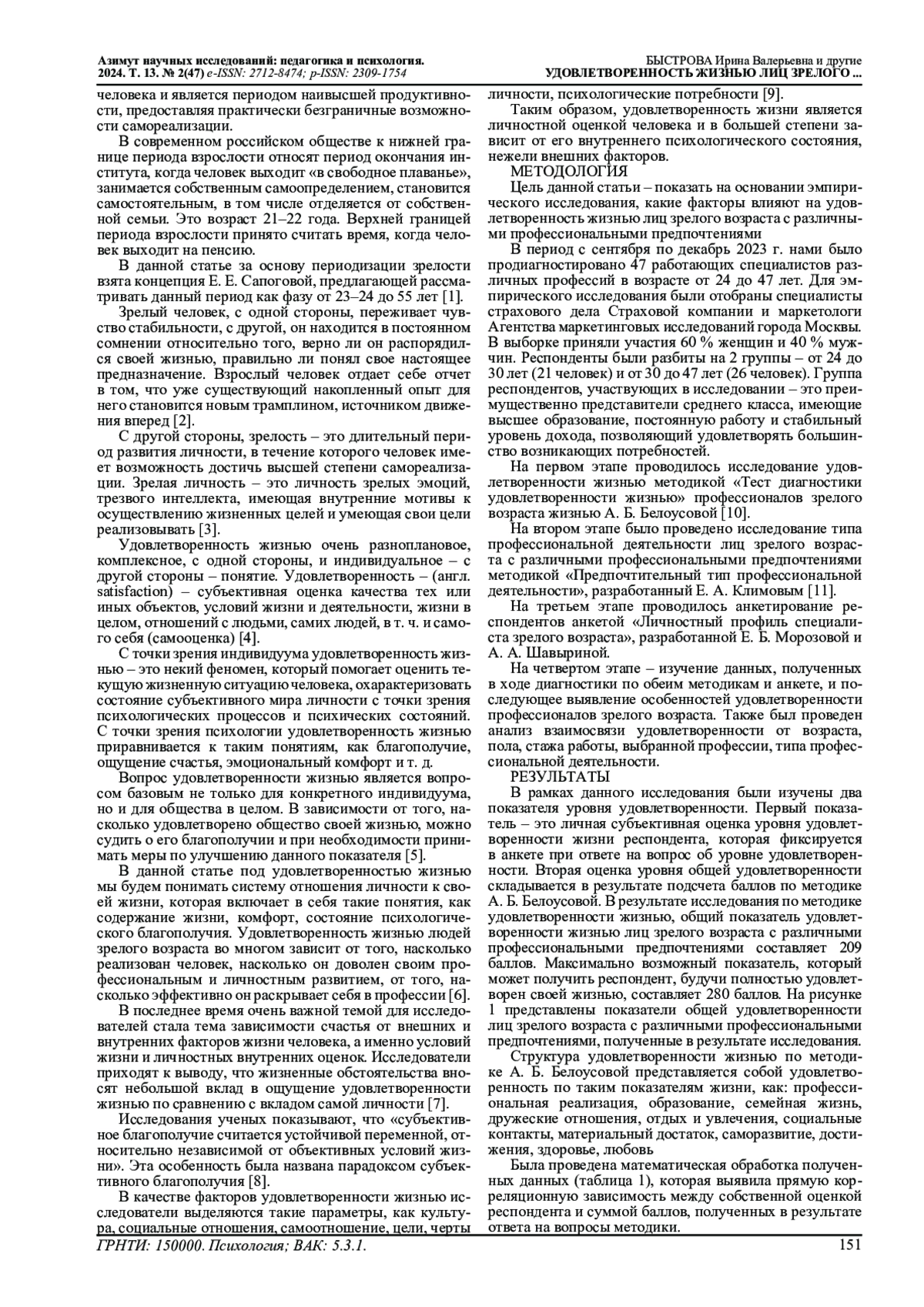 Азимут научных исследований: педагогика и психология. 2024. Т. 13. № 2(47) e-ISSN: 2712-8474; p-ISSN: 2309-1754

БЫСТРОВА Ирина Валерьевна и другие
УДОВЛЕТВОРЕННОСТЬ ЖИЗНЬЮ ЛИЦ ЗРЕЛОГО ...

человека и является периодом наивысшей продуктивности, предоставляя практически безграничные возможности самореализации.

В современном российском обществе к нижней границе периода взрослости относят период окончания института, когда человек выходит «в свободное плаванье», занимается собственным самоопределением, становится самостоятельным, в том числе отделяется от собственной семьи. Это возраст 21–22 года. Верхней границей периода взрослости принято считать время, когда человек выходит на пенсию.

В данной статье за основу периодизации зрелости взята концепция Е. Е. Сапоговой, предлагающей рассматривать данный период как фазу от 23–24 до 55 лет [1].

Зрелый человек, с одной стороны, переживает чувство стабильности, с другой, он находится в постоянном сомнении относительно того, верно ли он распорядился своей жизнью, правильно ли понял свое настоящее предназначение. Взрослый человек отдает себе отчет в том, что уже существующий накопленный опыт для него становится новым трамплином, источником движения вперед [2].

С другой стороны, зрелость – это длительный период развития личности, в течение которого человек имеет возможность достичь высшей степени самореализации. Зрелая личность – это личность зрелых эмоций, трезвого интеллекта, имеющая внутренние мотивы к осуществлению жизненных целей и умеющая свои цели реализовывать [3].

Удовлетворенность жизнью очень разноплановое, комплексное, с одной стороны, и индивидуальное – с другой стороны – понятие. Удовлетворенность – (англ. satisfaction) – субъективная оценка качества тех или иных объектов, условий жизни и деятельности, жизни в целом, отношений с людьми, самих людей, в т. ч. и самого себя (самооценка) [4].

С точки зрения индивидуума удовлетворенность жизнью – это некий феномен, который помогает оценить текущую жизненную ситуацию человека, охарактеризовать состояние субъективного мира личности с точки зрения психологических процессов и психических состояний. С точки зрения психологии удовлетворенность жизнью приравнивается к таким понятиям, как благополучие, ощущение счастья, эмоциональный комфорт и т. д.

Вопрос удовлетворенности жизнью является вопросом базовым не только для конкретного индивидуума, но и для общества в целом. В зависимости от того, насколько удовлетворено общество своей жизнью, можно судить о его благополучии и при необходимости принимать меры по улучшению данного показателя [5].

В данной статье под удовлетворенностью жизнью мы будем понимать систему отношения личности к своей жизни, которая включает в себя такие понятия, как содержание жизни, комфорт, состояние психологического благополучия. Удовлетворенность жизнью людей зрелого возраста во многом зависит от того, насколько реализован человек, насколько он доволен своим профессиональным и личностным развитием, от того, насколько эффективно он раскрывает себя в профессии [6].

В последнее время очень важной темой для исследователей стала тема зависимости счастья от внешних и внутренних факторов жизни человека, а именно условий жизни и личностных внутренних оценок. Исследователи приходят к выводу, что жизненные обстоятельства вносят небольшой вклад в ощущение удовлетворенности жизнью по сравнению с вкладом самой личности [7].

Исследования ученых показывают, что «субъективное благополучие считается устойчивой переменной, относительно независимой от объективных условий жизни». Эта особенность была названа парадоксом субъективного благополучия [8].

В качестве факторов удовлетворенности жизнью исследователи выделяются такие параметры, как культура, социальные отношения, самоотношение, цели, черты личности, психологические потребности [9].

Таким образом, удовлетворенность жизни является личностной оценкой человека и в большей степени зависит от его внутреннего психологического состояния, нежели внешних факторов.

МЕТОДОЛОГИЯ

Цель данной статьи – показать на основании эмпирического исследования, какие факторы влияют на удовлетворенность жизнью лиц зрелого возраста с различными профессиональными предпочтениями

В период с сентября по декабрь 2023 г. нами было продиагностировано 47 работающих специалистов различных профессий в возрасте от 24 до 47 лет. Для эмпирического исследования были отобраны специалисты страхового дела Страховой компании и маркетологи Агентства маркетинговых исследований города Москвы. В выборке приняли участия 60 % женщин и 40 % мужчин. Респонденты были разбиты на 2 группы – от 24 до 30 лет (21 человек) и от 30 до 47 лет (26 человек). Группа респондентов, участвующих в исследовании – это преимущественно представители среднего класса, имеющие высшее образование, постоянную работу и стабильный уровень дохода, позволяющий удовлетворять большинство возникающих потребностей.

На первом этапе проводилось исследование удовлетворенности жизнью методикой «Тест диагностики удовлетворенности жизнью» профессионалов зрелого возраста жизнью А. Б. Белоусовой [10].

На втором этапе было проведено исследование типа профессиональной деятельности лиц зрелого возраста с различными профессиональными предпочтениями методикой «Предпочтительный тип профессиональной деятельности», разработанный Е. А. Климовым [11].

На третьем этапе проводилось анкетирование респондентов анкетой «Личностный профиль специалиста зрелого возраста», разработанной Е. Б. Морозовой и А. А. Шавыриной.

На четвертом этапе – изучение данных, полученных в ходе диагностики по обеим методикам и анкете, и последующее выявление особенностей удовлетворенности профессионалов зрелого возраста. Также был проведен анализ взаимосвязи удовлетворенности от возраста, пола, стажа работы, выбранной профессии, типа профессиональной деятельности.

РЕЗУЛЬТАТЫ

В рамках данного исследования были изучены два показателя уровня удовлетворенности. Первый показатель – это личная субъективная оценка уровня удовлетворенности жизни респондента, которая фиксируется в анкете при ответе на вопрос об уровне удовлетворенности. Вторая оценка уровня общей удовлетворенности складывается в результате подсчета баллов по методике А. Б. Белоусовой. В результате исследования по методике удовлетворенности жизнью, общий показатель удовлетворенности жизнью лиц зрелого возраста с различными профессиональными предпочтениями составляет 209 баллов. Максимально возможный показатель, который может получить респондент, будучи полностью удовлетворен своей жизнью, составляет 280 баллов. На рисунке 1 представлены показатели общей удовлетворенности лиц зрелого возраста с различными профессиональными предпочтениями, полученные в результате исследования.

Структура удовлетворенности жизнью по методике А. Б. Белоусовой представляется собой удовлетворенность по таким показателям жизни, как: профессиональная реализация, образование, семейная жизнь, дружеские отношения, отдых и увлечения, социальные контакты, материальный достаток, саморазвитие, достижения, здоровье, любовь

Была проведена математическая обработка полученных данных (таблица 1), которая выявила прямую корреляционную зависимость между собственной оценкой респондента и суммой баллов, полученных в результате ответа на вопросы методики.

ГРНТИ: 150000. Психология; ВАК: 5.3.1.

151